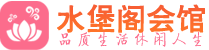 水堡阁会馆
品质生活休闲人生